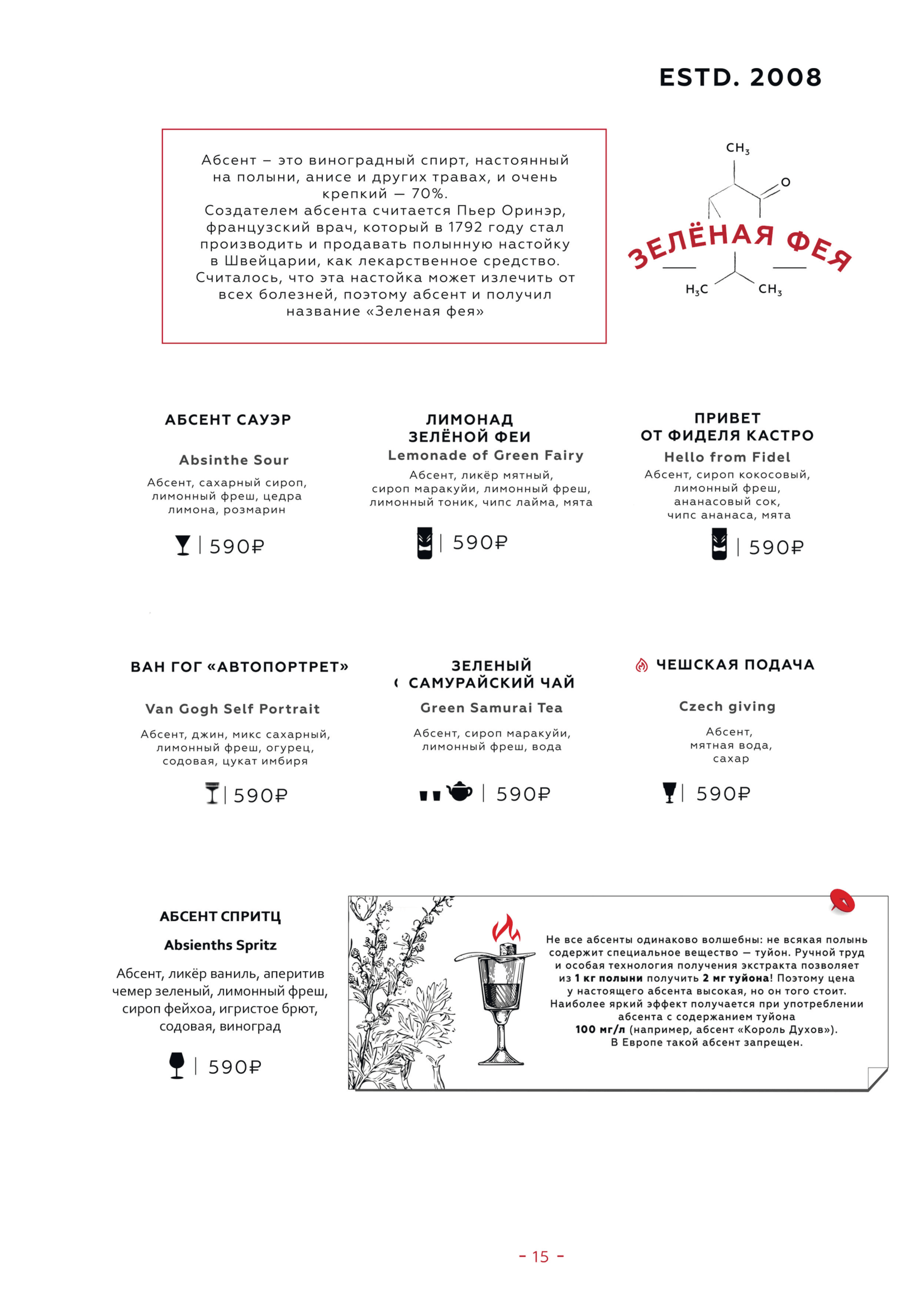 ESTD. 2008

Абсент – это виноградный спирт, настоянный на полыни, анисе и других травах, и очень крепкий — 70%.
Создателем абсента считается Пьер Оринэр, французский врач, который в 1792 году стал производить и продавать полынную настойку в Швейцарии, как лекарственное средство.
Считалось, что эта настойка может излечить от всех болезней, поэтому абсент и получил название «Зеленая фея»

$CH_3$
O
ЗЕЛЁНАЯ ФЕЯ
$H_3C$ $CH_3$

АБСЕНТ САУЭР
Absinthe Sour
Абсент, сахарный сироп, лимонный фреш, цедра лимона, розмарин
| 590₽

ЛИМОНАД ЗЕЛЁНОЙ ФЕИ
Lemonade of Green Fairy
Абсент, ликёр мятный, сироп маракуйи, лимонный фреш, лимонный тоник, чипс лайма, мята
| 590₽

ПРИВЕТ ОТ ФИДЕЛЯ КАСТРО
Hello from Fidel
Абсент, сироп кокосовый, лимонный фреш, ананасовый сок, чипс ананаса, мята
| 590₽

ВАН ГОГ «АВТОПОРТРЕТ»
Van Gogh Self Portrait
Абсент, джин, микс сахарный, лимонный фреш, огурец, содовая, цукат имбиря
| 590₽

ЗЕЛЕНЫЙ САМУРАЙСКИЙ ЧАЙ
Green Samurai Tea
Абсент, сироп маракуйи, лимонный фреш, вода
| 590₽

ЧЕШСКАЯ ПОДАЧА
Czech giving
Абсент, мятная вода, сахар
| 590₽

АБСЕНТ СПРИТЦ
Absienths Spritz
Абсент, ликёр ваниль, аперитив чемер зеленый, лимонный фреш, сироп фейхоа, игристое брют, содовая, виноград
| 590₽

Не все абсенты одинаково волшебны: не всякая полынь содержит специальное вещество — туйон. Ручной труд и особая технология получения экстракта позволяет из 1 кг полыни получить 2 мг туйона! Поэтому цена у настоящего абсента высокая, но он того стоит. Наиболее яркий эффект получается при употреблении абсента с содержанием туйона 100 мг/л (например, абсент «Король Духов»). В Европе такой абсент запрещен.

- 15 -